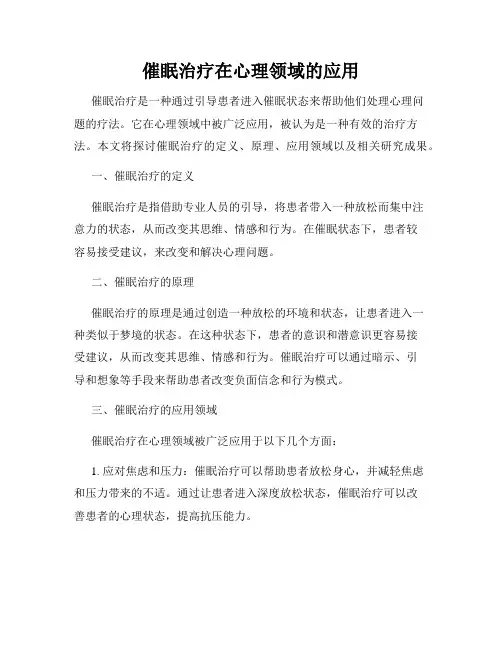 催眠治疗在心理领域的应用

催眠治疗是一种通过引导患者进入催眠状态来帮助他们处理心理问题的疗法。它在心理领域中被广泛应用，被认为是一种有效的治疗方法。本文将探讨催眠治疗的定义、原理、应用领域以及相关研究成果。

一、催眠治疗的定义

催眠治疗是指借助专业人员的引导，将患者带入一种放松而集中注意力的状态，从而改变其思维、情感和行为。在催眠状态下，患者较容易接受建议，来改变和解决心理问题。

二、催眠治疗的原理

催眠治疗的原理是通过创造一种放松的环境和状态，让患者进入一种类似于梦境的状态。在这种状态下，患者的意识和潜意识更容易接受建议，从而改变其思维、情感和行为。催眠治疗可以通过暗示、引导和想象等手段来帮助患者改变负面信念和行为模式。

三、催眠治疗的应用领域

催眠治疗在心理领域被广泛应用于以下几个方面：

1. 应对焦虑和压力：催眠治疗可以帮助患者放松身心，并减轻焦虑和压力带来的不适。通过让患者进入深度放松状态，催眠治疗可以改善患者的心理状态，提高抗压能力。